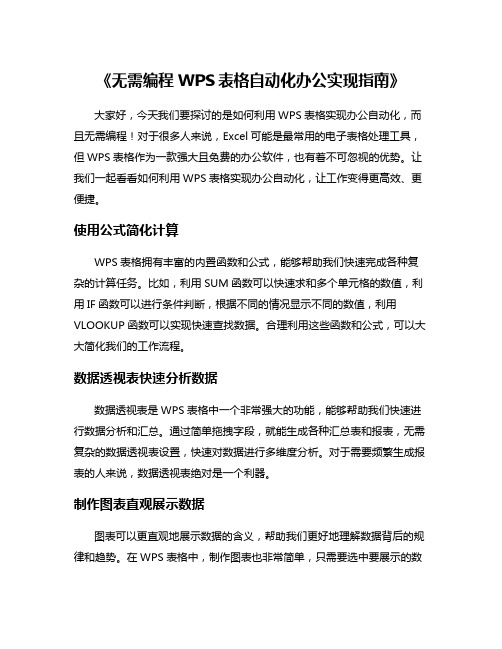 《无需编程 WPS 表格自动化办公实现指南》

大家好，今天我们要探讨的是如何利用 WPS 表格实现办公自动化，而且无需编程！对于很多人来说，Excel 可能是最常用的电子表格处理工具，但 WPS 表格作为一款强大且免费的办公软件，也有着不可忽视的优势。让我们一起看看如何利用 WPS 表格实现办公自动化，让工作变得更高效、更便捷。

使用公式简化计算

WPS 表格拥有丰富的内置函数和公式，能够帮助我们快速完成各种复杂的计算任务。比如，利用 SUM 函数可以快速求和多个单元格的数值，利用 IF 函数可以进行条件判断，根据不同的情况显示不同的数值，利用 VLOOKUP 函数可以实现快速查找数据。合理利用这些函数和公式，可以大大简化我们的工作流程。

数据透视表快速分析数据

数据透视表是 WPS 表格中一个非常强大的功能，能够帮助我们快速进行数据分析和汇总。通过简单拖拽字段，就能生成各种汇总表和报表，无需复杂的数据透视表设置，快速对数据进行多维度分析。对于需要频繁生成报表的人来说，数据透视表绝对是一个利器。

制作图表直观展示数据

图表可以更直观地展示数据的含义，帮助我们更好地理解数据背后的规律和趋势。在 WPS 表格中，制作图表也非常简单，只需要选中要展示的数